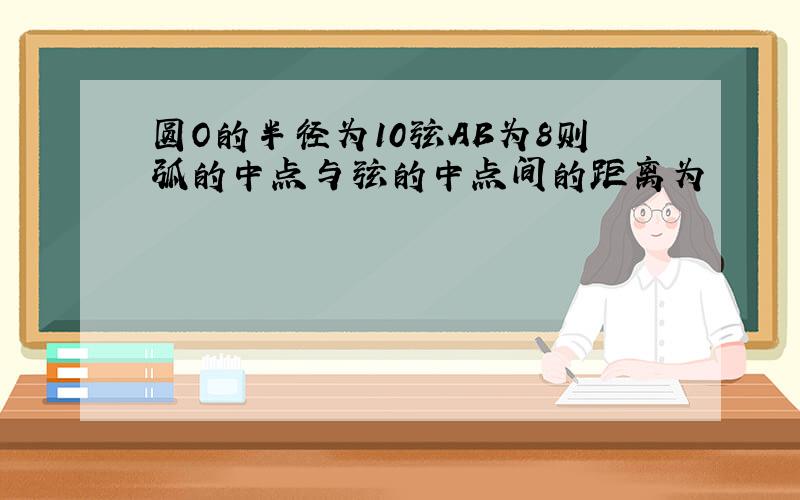 圆O的半径为10弦AB为8则弧的中点与弦的中点间的距离为